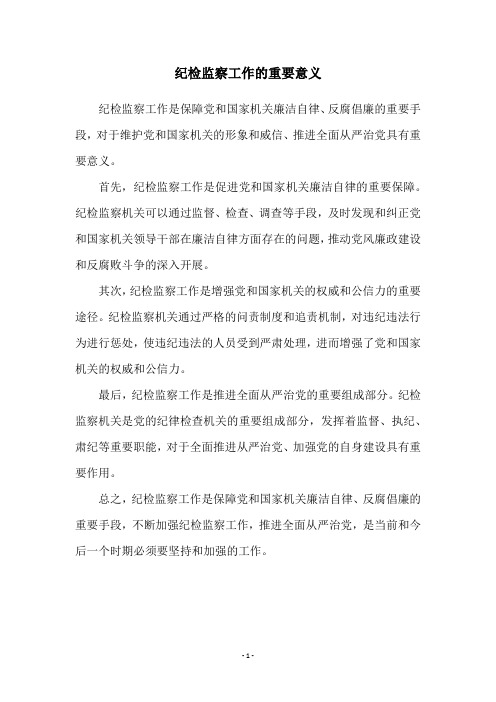 纪检监察工作的重要意义

纪检监察工作是保障党和国家机关廉洁自律、反腐倡廉的重要手段，对于维护党和国家机关的形象和威信、推进全面从严治党具有重要意义。

首先，纪检监察工作是促进党和国家机关廉洁自律的重要保障。纪检监察机关可以通过监督、检查、调查等手段，及时发现和纠正党和国家机关领导干部在廉洁自律方面存在的问题，推动党风廉政建设和反腐败斗争的深入开展。

其次，纪检监察工作是增强党和国家机关的权威和公信力的重要途径。纪检监察机关通过严格的问责制度和追责机制，对违纪违法行为进行惩处，使违纪违法的人员受到严肃处理，进而增强了党和国家机关的权威和公信力。

最后，纪检监察工作是推进全面从严治党的重要组成部分。纪检监察机关是党的纪律检查机关的重要组成部分，发挥着监督、执纪、肃纪等重要职能，对于全面推进从严治党、加强党的自身建设具有重要作用。

总之，纪检监察工作是保障党和国家机关廉洁自律、反腐倡廉的重要手段，不断加强纪检监察工作，推进全面从严治党，是当前和今后一个时期必须要坚持和加强的工作。

- 1 -